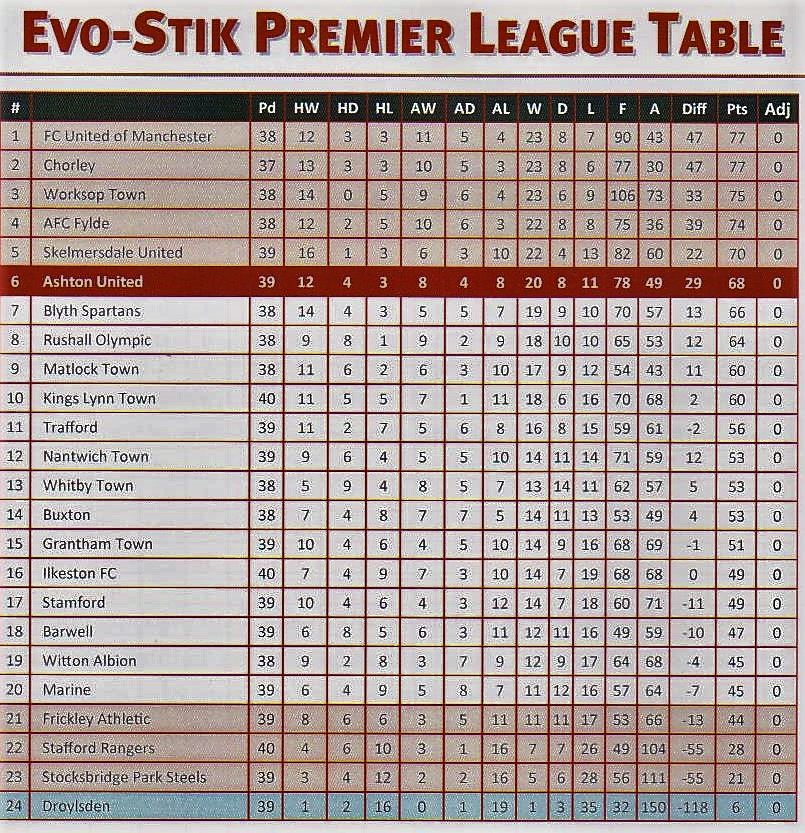 EVO-STIK PREMIER LEAGUE TABLE

| # | | Pd | HW | HD | HL | AW | AD | AL | W | D | L | F | A | Diff | Pts | Adj |
|---|---|---|---|---|---|---|---|---|---|---|---|---|---|---|---|---|
| 1 | FC United of Manchester | 38 | 12 | 3 | 3 | 11 | 5 | 4 | 23 | 8 | 7 | 90 | 43 | 47 | 77 | 0 |
| 2 | Chorley | 37 | 13 | 3 | 3 | 10 | 5 | 3 | 23 | 8 | 6 | 77 | 30 | 47 | 77 | 0 |
| 3 | Worksop Town | 38 | 14 | 0 | 5 | 9 | 6 | 4 | 23 | 6 | 9 | 106 | 73 | 33 | 75 | 0 |
| 4 | AFC Fylde | 38 | 12 | 2 | 5 | 10 | 6 | 3 | 22 | 8 | 8 | 75 | 36 | 39 | 74 | 0 |
| 5 | Skelmersdale United | 39 | 16 | 1 | 3 | 6 | 3 | 10 | 22 | 4 | 13 | 82 | 60 | 22 | 70 | 0 |
| 6 | Ashton United | 39 | 12 | 4 | 3 | 8 | 4 | 8 | 20 | 8 | 11 | 78 | 49 | 29 | 68 | 0 |
| 7 | Blyth Spartans | 38 | 14 | 4 | 3 | 5 | 5 | 7 | 19 | 9 | 10 | 70 | 57 | 13 | 66 | 0 |
| 8 | Rushall Olympic | 38 | 9 | 8 | 1 | 9 | 2 | 9 | 18 | 10 | 10 | 65 | 53 | 12 | 64 | 0 |
| 9 | Matlock Town | 38 | 11 | 6 | 2 | 6 | 3 | 10 | 17 | 9 | 12 | 54 | 43 | 11 | 60 | 0 |
| 10 | Kings Lynn Town | 40 | 11 | 5 | 5 | 7 | 1 | 11 | 18 | 6 | 16 | 70 | 68 | 2 | 60 | 0 |
| 11 | Trafford | 39 | 11 | 2 | 7 | 5 | 6 | 8 | 16 | 8 | 15 | 59 | 61 | -2 | 56 | 0 |
| 12 | Nantwich Town | 39 | 9 | 6 | 4 | 5 | 5 | 10 | 14 | 11 | 14 | 71 | 59 | 12 | 53 | 0 |
| 13 | Whitby Town | 38 | 5 | 9 | 4 | 8 | 5 | 7 | 13 | 14 | 11 | 62 | 57 | 5 | 53 | 0 |
| 14 | Buxton | 38 | 7 | 4 | 8 | 7 | 7 | 5 | 14 | 11 | 13 | 53 | 49 | 4 | 53 | 0 |
| 15 | Grantham Town | 39 | 10 | 4 | 6 | 4 | 5 | 10 | 14 | 9 | 16 | 68 | 69 | -1 | 51 | 0 |
| 16 | Ilkeston FC | 40 | 7 | 4 | 9 | 7 | 3 | 10 | 14 | 7 | 19 | 68 | 68 | 0 | 49 | 0 |
| 17 | Stamford | 39 | 10 | 4 | 6 | 4 | 3 | 12 | 14 | 7 | 18 | 60 | 71 | -11 | 49 | 0 |
| 18 | Barwell | 39 | 6 | 8 | 5 | 6 | 3 | 11 | 12 | 11 | 16 | 49 | 59 | -10 | 47 | 0 |
| 19 | Witton Albion | 38 | 9 | 2 | 8 | 3 | 7 | 9 | 12 | 9 | 17 | 64 | 68 | -4 | 45 | 0 |
| 20 | Marine | 39 | 6 | 4 | 9 | 5 | 8 | 7 | 11 | 12 | 16 | 57 | 64 | -7 | 45 | 0 |
| 21 | Frickley Athletic | 39 | 8 | 6 | 6 | 3 | 5 | 11 | 11 | 11 | 17 | 53 | 66 | -13 | 44 | 0 |
| 22 | Stafford Rangers | 40 | 4 | 6 | 10 | 3 | 1 | 16 | 7 | 7 | 26 | 49 | 104 | -55 | 28 | 0 |
| 23 | Stocksbridge Park Steels | 39 | 3 | 4 | 12 | 2 | 2 | 16 | 5 | 6 | 28 | 56 | 111 | -55 | 21 | 0 |
| 24 | Droylsden | 39 | 1 | 2 | 16 | 0 | 1 | 19 | 1 | 3 | 35 | 32 | 150 | -118 | 6 | 0 |